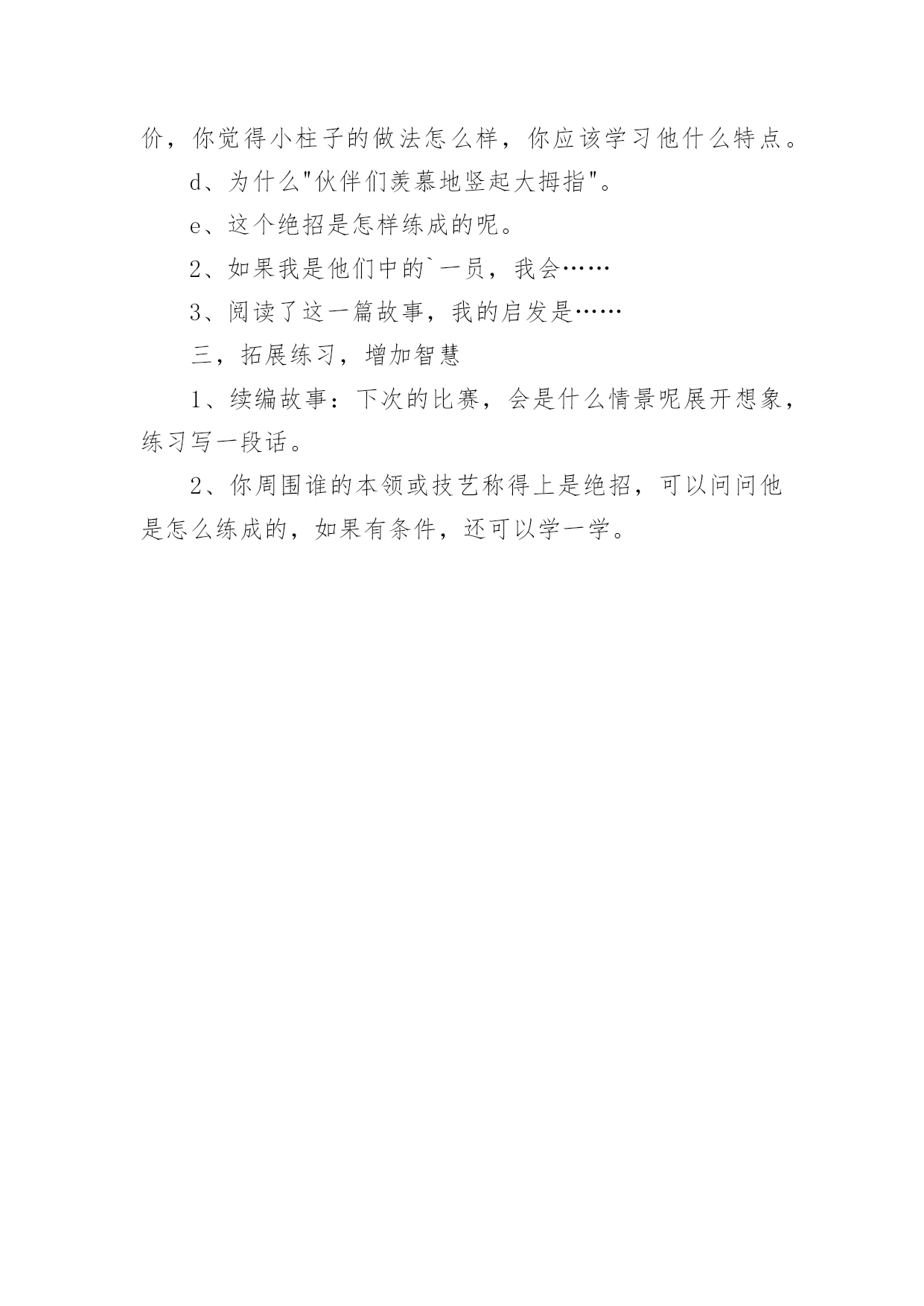 价，你觉得小柱子的做法怎么样，你应该学习他什么特点。

d、为什么"伙伴们羡慕地竖起大拇指"。

e、这个绝招是怎样练成的呢。

2、如果我是他们中的`一员，我会……

3、阅读了这一篇故事，我的启发是……

三，拓展练习，增加智慧

1、续编故事：下次的比赛，会是什么情景呢展开想象，练习写一段话。

2、你周围谁的本领或技艺称得上是绝招，可以问问他是怎么练成的，如果有条件，还可以学一学。